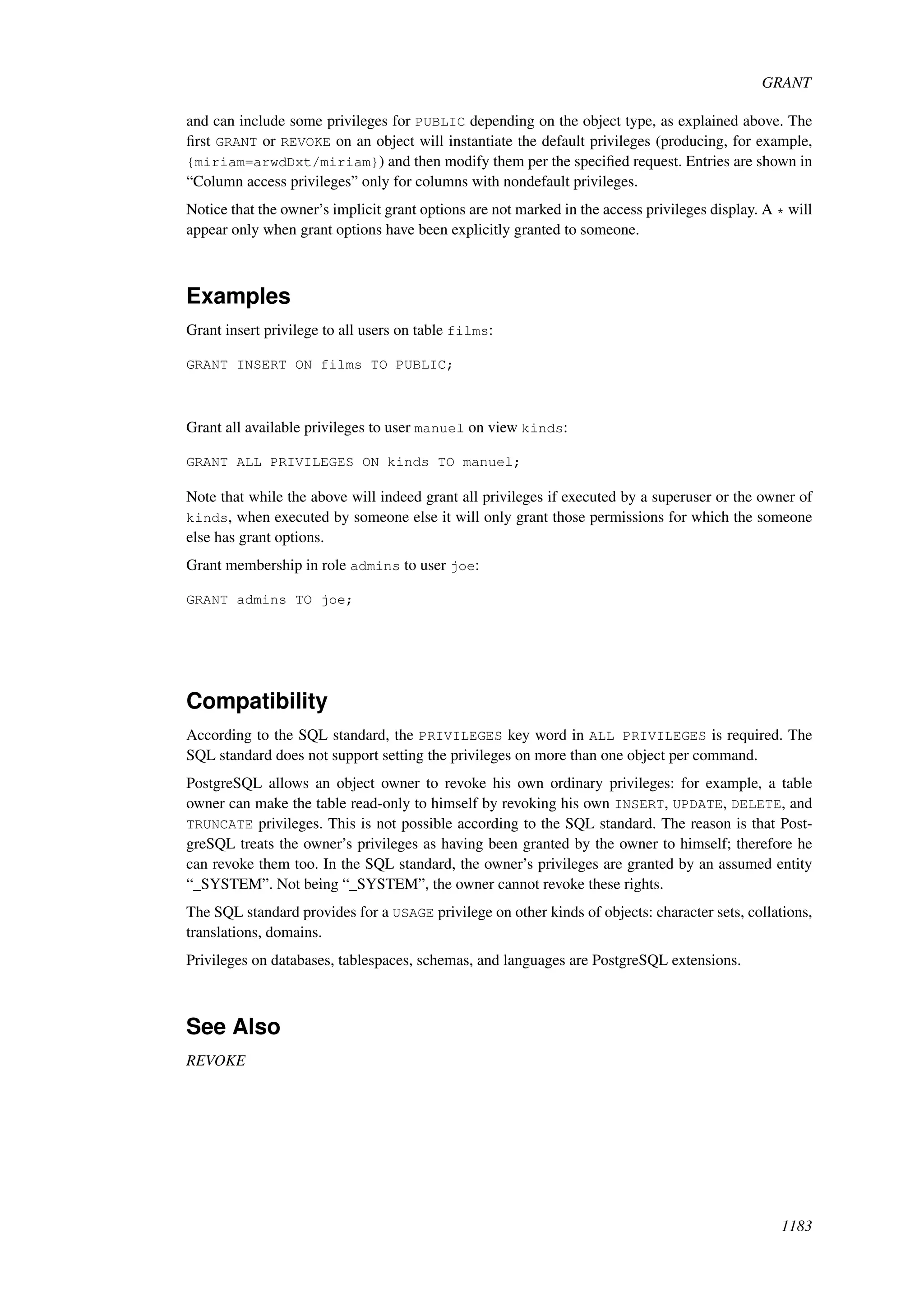 GRANT

and can include some privileges for PUBLIC depending on the object type, as explained above. The first GRANT or REVOKE on an object will instantiate the default privileges (producing, for example, {miriam=arwdDxt/miriam}) and then modify them per the specified request. Entries are shown in “Column access privileges” only for columns with nondefault privileges.

Notice that the owner’s implicit grant options are not marked in the access privileges display. A * will appear only when grant options have been explicitly granted to someone.

Examples

Grant insert privilege to all users on table films:

GRANT INSERT ON films TO PUBLIC;

Grant all available privileges to user manuel on view kinds:

GRANT ALL PRIVILEGES ON kinds TO manuel;

Note that while the above will indeed grant all privileges if executed by a superuser or the owner of kinds, when executed by someone else it will only grant those permissions for which the someone else has grant options.

Grant membership in role admins to user joe:

GRANT admins TO joe;

Compatibility

According to the SQL standard, the PRIVILEGES key word in ALL PRIVILEGES is required. The SQL standard does not support setting the privileges on more than one object per command.

PostgreSQL allows an object owner to revoke his own ordinary privileges: for example, a table owner can make the table read-only to himself by revoking his own INSERT, UPDATE, DELETE, and TRUNCATE privileges. This is not possible according to the SQL standard. The reason is that PostgreSQL treats the owner’s privileges as having been granted by the owner to himself; therefore he can revoke them too. In the SQL standard, the owner’s privileges are granted by an assumed entity “_SYSTEM”. Not being “_SYSTEM”, the owner cannot revoke these rights.

The SQL standard provides for a USAGE privilege on other kinds of objects: character sets, collations, translations, domains.

Privileges on databases, tablespaces, schemas, and languages are PostgreSQL extensions.

See Also

REVOKE

1183